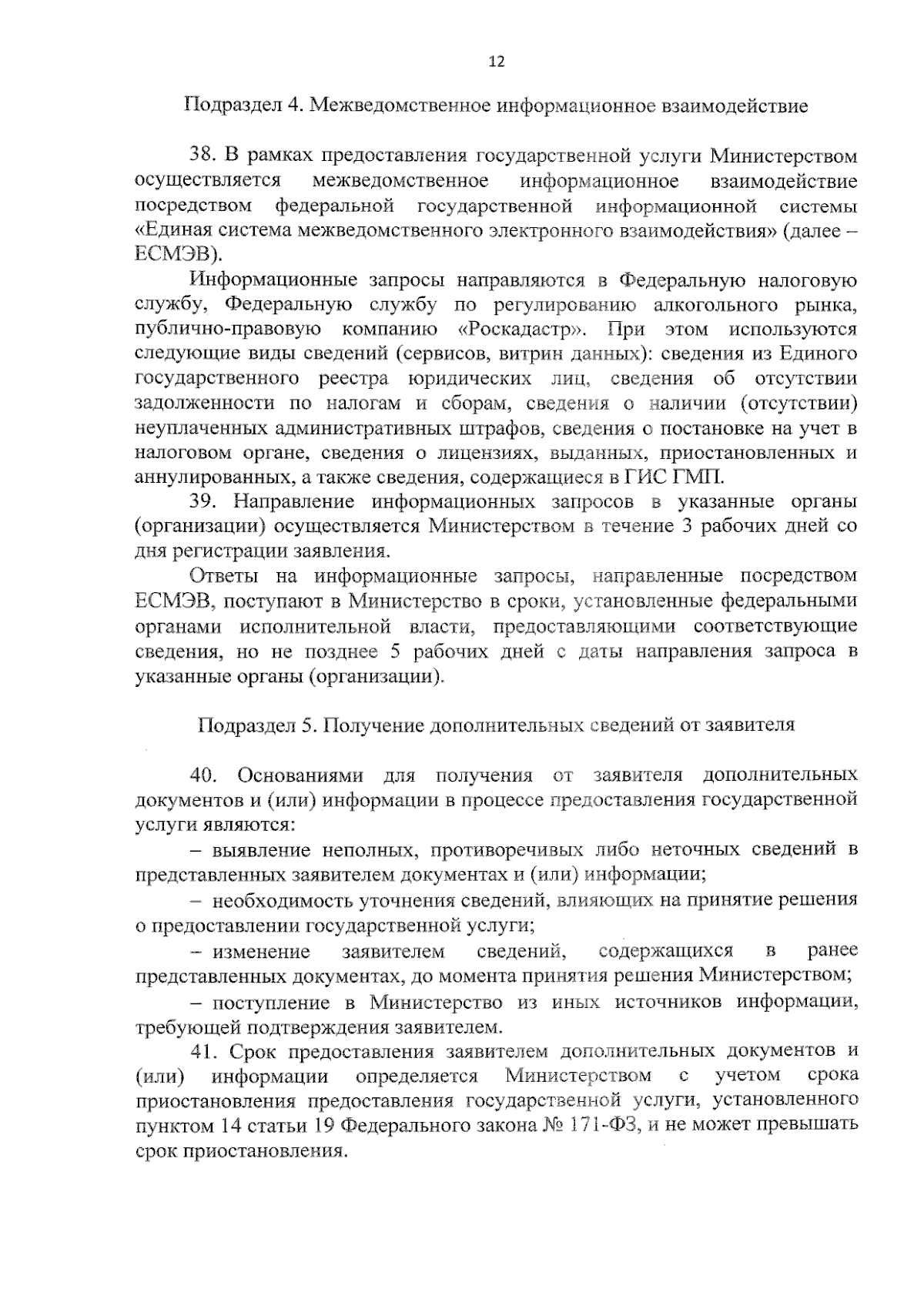 12

Подраздел 4. Межведомственное информационное взаимодействие

38. В рамках предоставления государственной услуги Министерством осуществляется межведомственное информационное взаимодействие посредством федеральной государственной информационной системы «Единая система межведомственного электронного взаимодействия» (далее – ЕСМЭВ).

Информационные запросы направляются в Федеральную налоговую службу, Федеральную службу по регулированию алкогольного рынка, публично-правовую компанию «Роскадастр». При этом используются следующие виды сведений (сервисов, витрин данных): сведения из Единого государственного реестра юридических лиц, сведения об отсутствии задолженности по налогам и сборам, сведения о наличии (отсутствии) неуплаченных административных штрафов, сведения о постановке на учет в налоговом органе, сведения о лицензиях, выданных, приостановленных и аннулированных, а также сведения, содержащиеся в ГИС ГМП.

39. Направление информационных запросов в указанные органы (организации) осуществляется Министерством в течение 3 рабочих дней со дня регистрации заявления.

Ответы на информационные запросы, направленные посредством ЕСМЭВ, поступают в Министерство в сроки, установленные федеральными органами исполнительной власти, предоставляющими соответствующие сведения, но не позднее 5 рабочих дней с даты направления запроса в указанные органы (организации).

Подраздел 5. Получение дополнительных сведений от заявителя

40. Основаниями для получения от заявителя дополнительных документов и (или) информации в процессе предоставления государственной услуги являются:

– выявление неполных, противоречивых либо неточных сведений в представленных заявителем документах и (или) информации;

– необходимость уточнения сведений, влияющих на принятие решения о предоставлении государственной услуги;

– изменение заявителем сведений, содержащихся в ранее представленных документах, до момента принятия решения Министерством;

– поступление в Министерство из иных источников информации, требующей подтверждения заявителем.

41. Срок предоставления заявителем дополнительных документов и (или) информации определяется Министерством с учетом срока приостановления предоставления государственной услуги, установленного пунктом 14 статьи 19 Федерального закона № 171-ФЗ, и не может превышать срок приостановления.